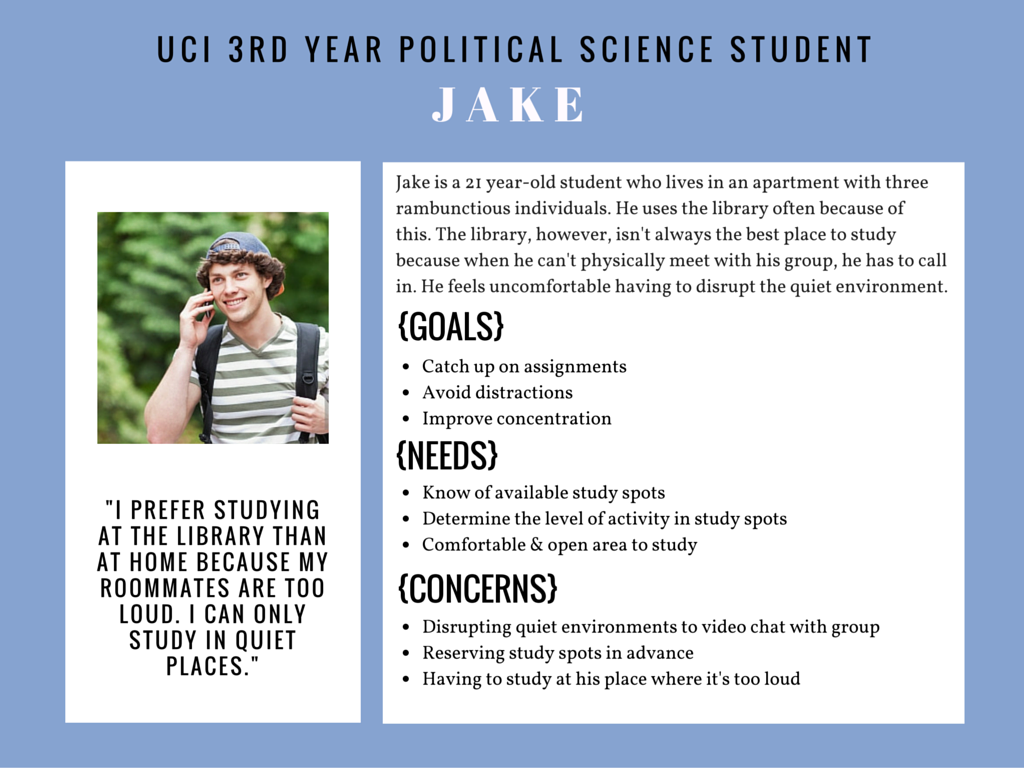 UCI 3RD YEAR POLITICAL SCIENCE STUDENT

JAKE

"I PREFER STUDYING AT THE LIBRARY THAN AT HOME BECAUSE MY ROOMMATES ARE TOO LOUD. I CAN ONLY STUDY IN QUIET PLACES."

Jake is a 21 year-old student who lives in an apartment with three rambunctious individuals. He uses the library often because of this. The library, however, isn't always the best place to study because when he can't physically meet with his group, he has to call in. He feels uncomfortable having to disrupt the quiet environment.

{GOALS}

• Catch up on assignments
• Avoid distractions
• Improve concentration

{NEEDS}

• Know of available study spots
• Determine the level of activity in study spots
• Comfortable & open area to study

{CONCERNS}

• Disrupting quiet environments to video chat with group
• Reserving study spots in advance
• Having to study at his place where it's too loud